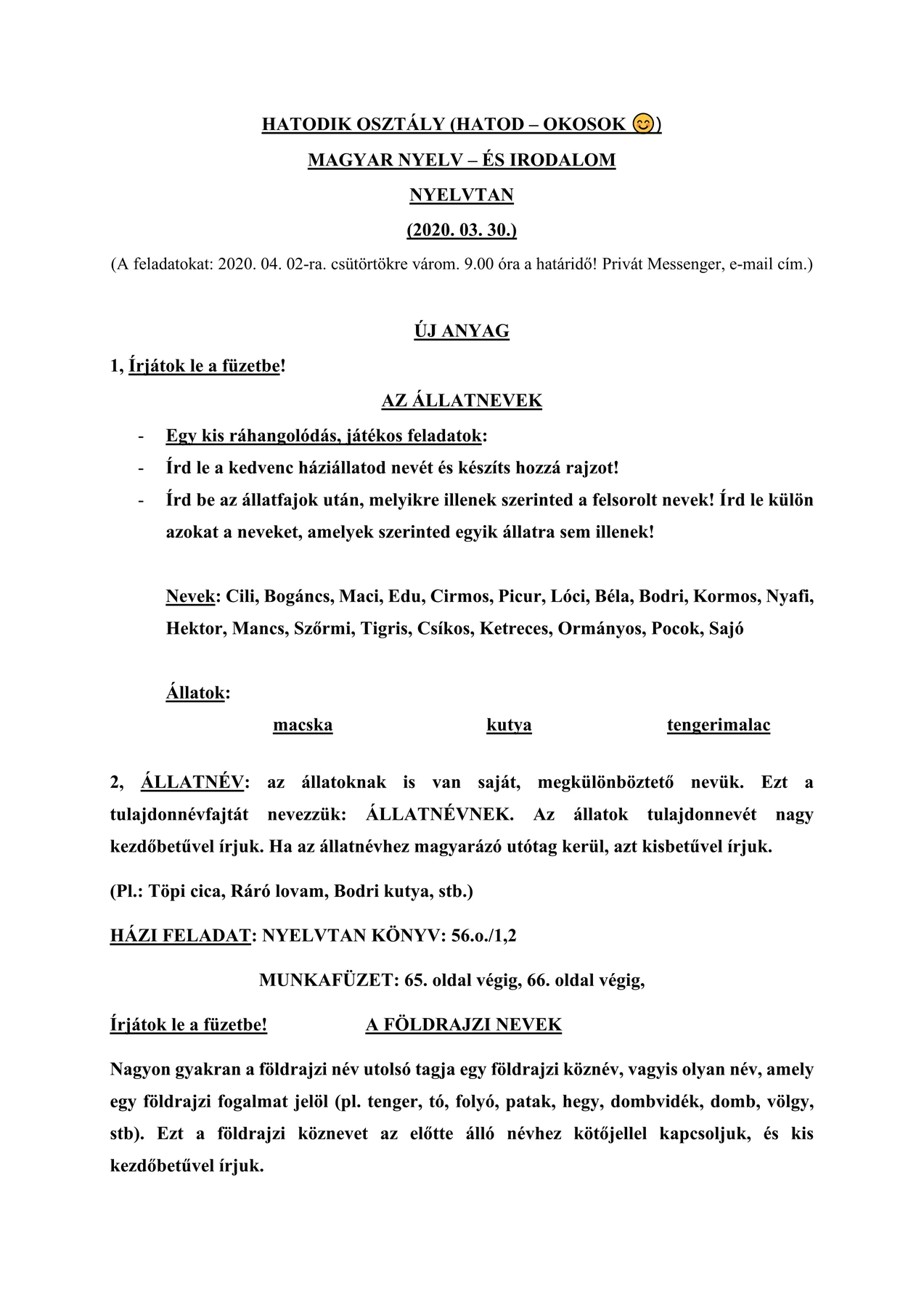 HATODIK OSZTÁLY (HATOD – OKOSOK 😊)

MAGYAR NYELV – ÉS IRODALOM

NYELVTAN

(2020. 03. 30.)

(A feladatokat: 2020. 04. 02-ra. csütörtökre várom. 9.00 óra a határidő! Privát Messenger, e-mail cím.)

ÚJ ANYAG

1, Írjátok le a füzetbe!

AZ ÁLLATNEVEK

- Egy kis ráhangolódás, játékos feladatok:
- Írd le a kedvenc háziállatod nevét és készíts hozzá rajzot!
- Írd be az állatfajok után, melyikre illenek szerinted a felsorolt nevek! Írd le külön azokat a neveket, amelyek szerinted egyik állatra sem illenek!

Nevek: Cili, Bogáncs, Maci, Edu, Cirmos, Picur, Lóci, Béla, Bodri, Kormos, Nyafi, Hektor, Mancs, Szőrmi, Tigris, Csíkos, Ketreces, Ormányos, Pocok, Sajó

Állatok:

macska kutya tengerimalac

2, ÁLLATNÉV: az állatoknak is van saját, megkülönböztető nevük. Ezt a tulajdonnévfajtát nevezzük: ÁLLATNÉVNEK. Az állatok tulajdonnevét nagy kezdőbetűvel írjuk. Ha az állatnévhez magyarázó utótag kerül, azt kisbetűvel írjuk.

(Pl.: Töpi cica, Ráró lovam, Bodri kutya, stb.)

HÁZI FELADAT: NYELVTAN KÖNYV: 56.o./1,2

MUNKAFÜZET: 65. oldal végig, 66. oldal végig,

Írjátok le a füzetbe! A FÖLDRAJZI NEVEK

Nagyon gyakran a földrajzi név utolsó tagja egy földrajzi köznév, vagyis olyan név, amely egy földrajzi fogalmat jelöl (pl. tenger, tó, folyó, patak, hegy, dombvidék, domb, völgy, stb). Ezt a földrajzi köznevet az előtte álló névhez kötőjellel kapcsoljuk, és kis kezdőbetűvel írjuk.